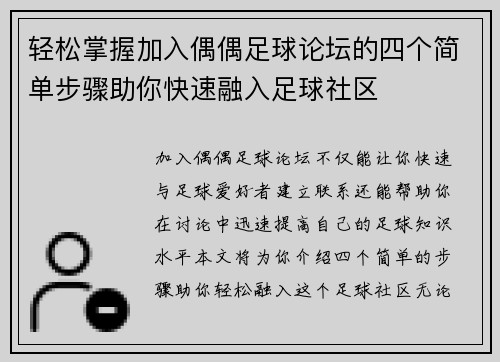 轻松掌握加入偶偶足球论坛的四个简单步骤助你快速融入足球社区

加入偶偶足球论坛不仅能让你快速与足球爱好者建立联系还能帮助你在讨论中迅速提高自己的足球知识水平本文将为你介绍四个简单的步骤助你轻松融入这个足球社区无论